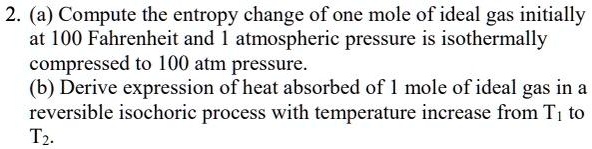 2. (a) Compute the entropy change of one mole of ideal gas initially at 100 Fahrenheit and 1 atmospheric pressure is isothermally compressed to 100 atm pressure.
(b) Derive expression of heat absorbed of 1 mole of ideal gas in a reversible isochoric process with temperature increase from $T_1$ to $T_2$.